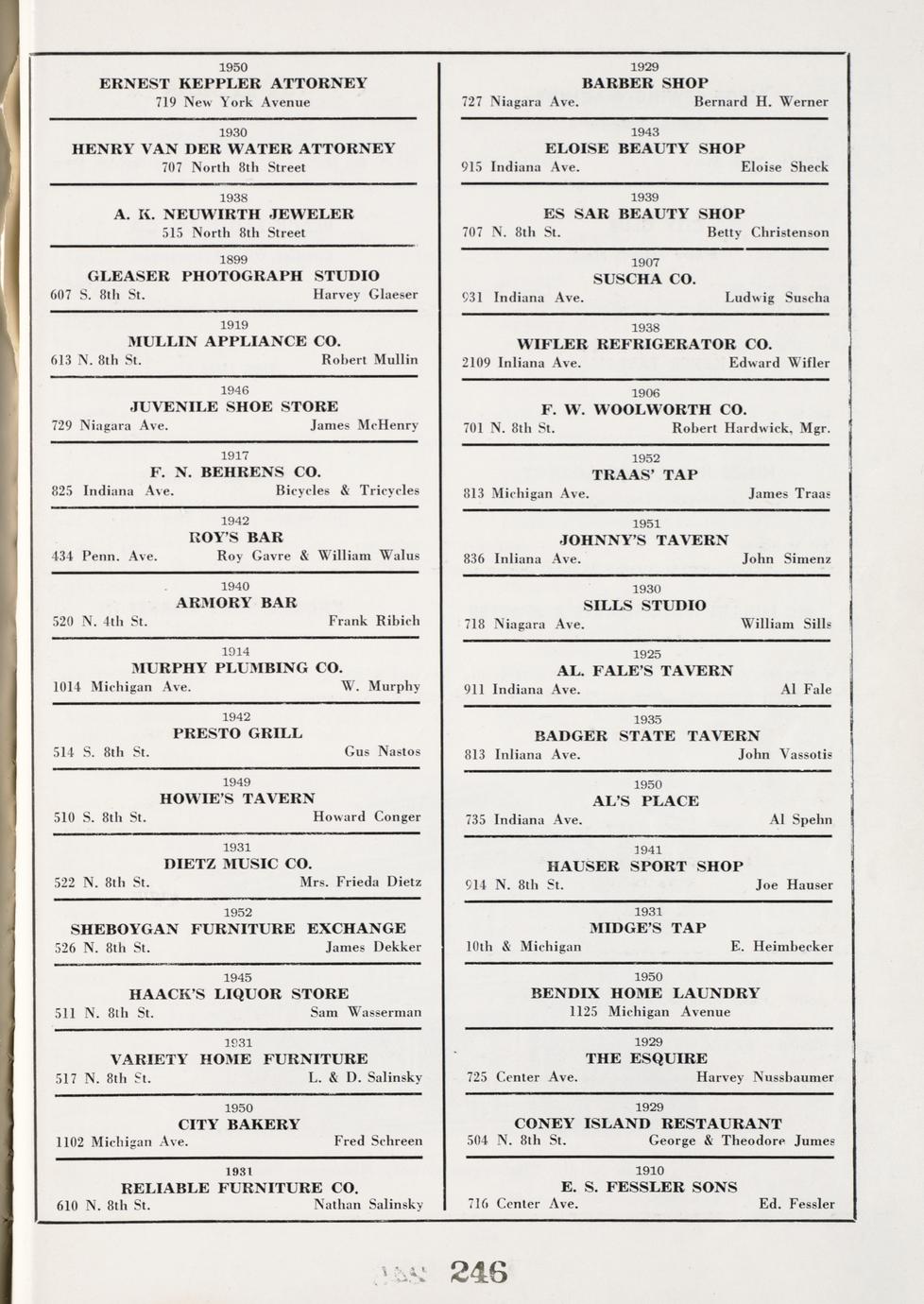 1950
ERNEST KEPPLER ATTORNEY
719 New York Avenue

1930
HENRY VAN DER WATER ATTORNEY
707 North 8th Street

1938
A. K. NEUWIRTH JEWELER
515 North 8th Street

1899
GLEASER PHOTOGRAPH STUDIO
607 S. 8th St. Harvey Glaeser

1919
MULLIN APPLIANCE CO.
613 N. 8th St. Robert Mullin

1946
JUVENILE SHOE STORE
729 Niagara Ave. James McHenry

1917
F. N. BEHRENS CO.
825 Indiana Ave. Bicycles & Tricycles

1942
ROY'S BAR
434 Penn. Ave. Roy Gavre & William Walus

1940
ARMORY BAR
520 N. 4th St. Frank Ribich

1914
MURPHY PLUMBING CO.
1014 Michigan Ave. W. Murphy

1942
PRESTO GRILL
514 S. 8th St. Gus Nastos

1949
HOWIE'S TAVERN
510 S. 8th St. Howard Conger

1931
DIETZ MUSIC CO.
522 N. 8th St. Mrs. Frieda Dietz

1952
SHEBOYGAN FURNITURE EXCHANGE
526 N. 8th St. James Dekker

1945
HAACK'S LIQUOR STORE
511 N. 8th St. Sam Wasserman

1931
VARIETY HOME FURNITURE
517 N. 8th St. L. & D. Salinsky

1950
CITY BAKERY
1102 Michigan Ave. Fred Schreen

1931
RELIABLE FURNITURE CO.
610 N. 8th St. Nathan Salinsky

1929
BARBER SHOP
727 Niagara Ave. Bernard H. Werner

1943
ELOISE BEAUTY SHOP
915 Indiana Ave. Eloise Sheck

1939
ES SAR BEAUTY SHOP
707 N. 8th St. Betty Christenson

1907
SUSCHA CO.
931 Indiana Ave. Ludwig Suscha

1938
WIFLER REFRIGERATOR CO.
2109 Inliana Ave. Edward Wifler

1906
F. W. WOOLWORTH CO.
701 N. 8th St. Robert Hardwick, Mgr.

1952
TRAAS' TAP
813 Michigan Ave. James Traas

1951
JOHNNY'S TAVERN
836 Inliana Ave. John Simenz

1930
SILLS STUDIO
718 Niagara Ave. William Sills

1925
AL. FALE'S TAVERN
911 Indiana Ave. Al Fale

1935
BADGER STATE TAVERN
813 Inliana Ave. John Vassotis

1950
AL'S PLACE
735 Indiana Ave. Al Spehn

1941
HAUSER SPORT SHOP
914 N. 8th St. Joe Hauser

1931
MIDGE'S TAP
10th & Michigan E. Heimbecker

1950
BENDIX HOME LAUNDRY
1125 Michigan Avenue

1929
THE ESQUIRE
725 Center Ave. Harvey Nussbaumer

1929
CONEY ISLAND RESTAURANT
504 N. 8th St. George & Theodore Jumes

1910
E. S. FESSLER SONS
716 Center Ave. Ed. Fessler

246